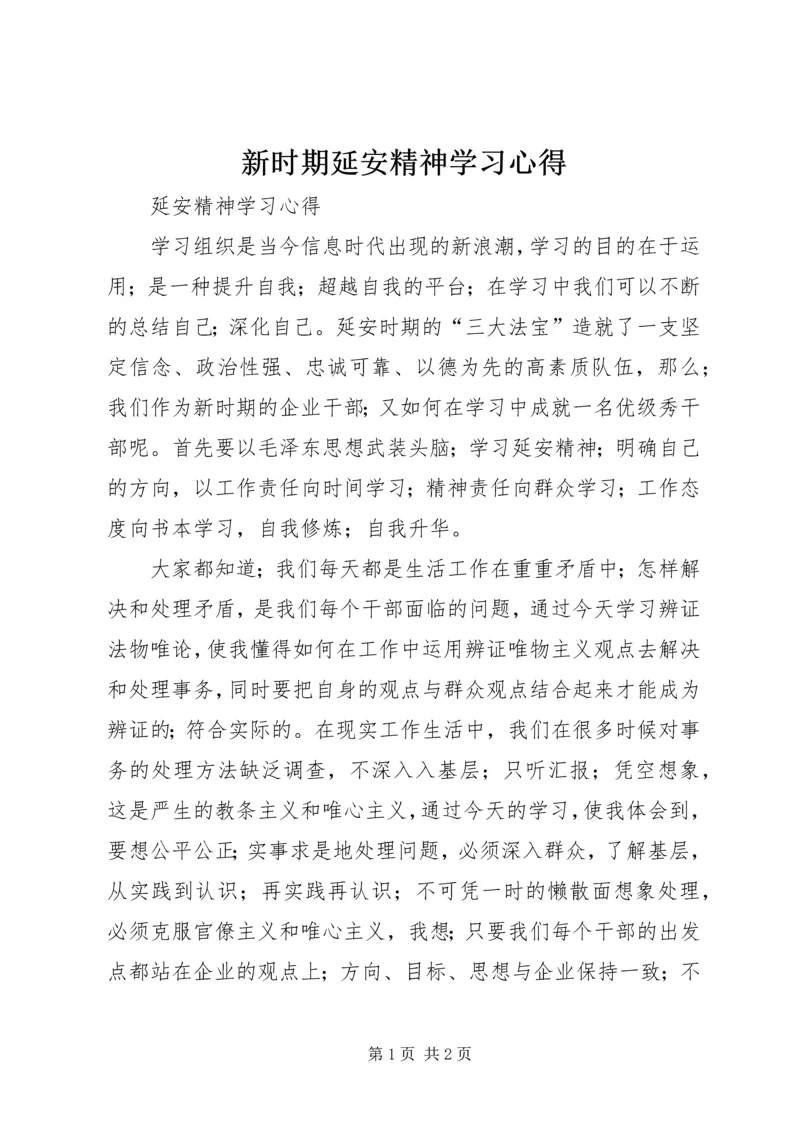 新时期延安精神学习心得

延安精神学习心得

学习组织是当今信息时代出现的新浪潮，学习的目的在于运用；是一种提升自我；超越自我的平台；在学习中我们可以不断的总结自己；深化自己。延安时期的“三大法宝”造就了一支坚定信念、政治性强、忠诚可靠、以德为先的高素质队伍，那么；我们作为新时期的企业干部；又如何在学习中成就一名优级秀干部呢。首先要以毛泽东思想武装头脑；学习延安精神；明确自己的方向，以工作责任向时间学习；精神责任向群众学习；工作态度向书本学习，自我修炼；自我升华。

大家都知道；我们每天都是生活工作在重重矛盾中；怎样解决和处理矛盾，是我们每个干部面临的问题，通过今天学习辨证法物唯论，使我懂得如何在工作中运用辨证唯物主义观点去解决和处理事务，同时要把自身的观点与群众观点结合起来才能成为辨证的；符合实际的。在现实工作生活中，我们在很多时候对事务的处理方法缺泛调查，不深入入基层；只听汇报；凭空想象，这是严生的教条主义和唯心主义，通过今天的学习，使我体会到，要想公平公正；实事求是地处理问题，必须深入群众，了解基层，从实践到认识；再实践再认识；不可凭一时的懒散面想象处理，必须克服官僚主义和唯心主义，我想；只要我们每个干部的出发点都站在企业的观点上；方向、目标、思想与企业保持一致；不

第 1 页 共 2 页